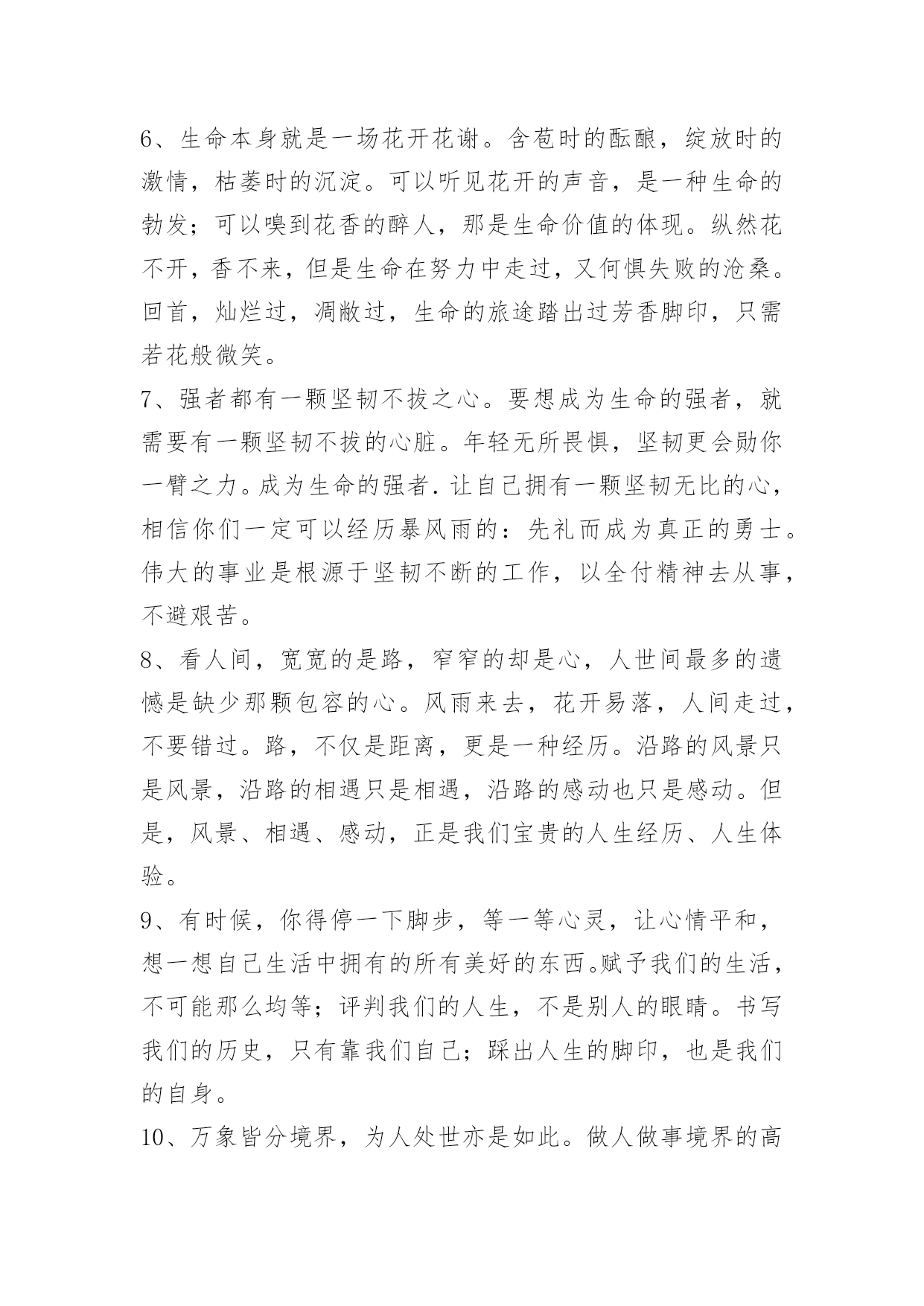 6、生命本身就是一场花开花谢。含苞时的酝酿，绽放时的激情，枯萎时的沉淀。可以听见花开的声音，是一种生命的勃发；可以嗅到花香的醉人，那是生命价值的体现。纵然花不开，香不来，但是生命在努力中走过，又何惧失败的沧桑。回首，灿烂过，凋敝过，生命的旅途踏出过芳香脚印，只需若花般微笑。

7、强者都有一颗坚韧不拔之心。要想成为生命的强者，就需要有一颗坚韧不拔的心脏。年轻无所畏惧，坚韧更会勋你一臂之力。成为生命的强者.让自己拥有一颗坚韧无比的心，相信你们一定可以经历暴风雨的：先礼而成为真正的勇士。伟大的事业是根源于坚韧不断的工作，以全付精神去从事，不避艰苦。

8、看人间，宽宽的是路，窄窄的却是心，人世间最多的遗憾是缺少那颗包容的心。风雨来去，花开易落，人间走过，不要错过。路，不仅是距离，更是一种经历。沿路的风景只是风景，沿路的相遇只是相遇，沿路的感动也只是感动。但是，风景、相遇、感动，正是我们宝贵的人生经历、人生体验。

9、有时候，你得停一下脚步，等一等心灵，让心情平和，想一想自己生活中拥有的所有美好的东西。赋予我们的生活，不可能那么均等；评判我们的人生，不是别人的眼睛。书写我们的历史，只有靠我们自己；踩出人生的脚印，也是我们的自身。

10、万象皆分境界，为人处世亦是如此。做人做事境界的高